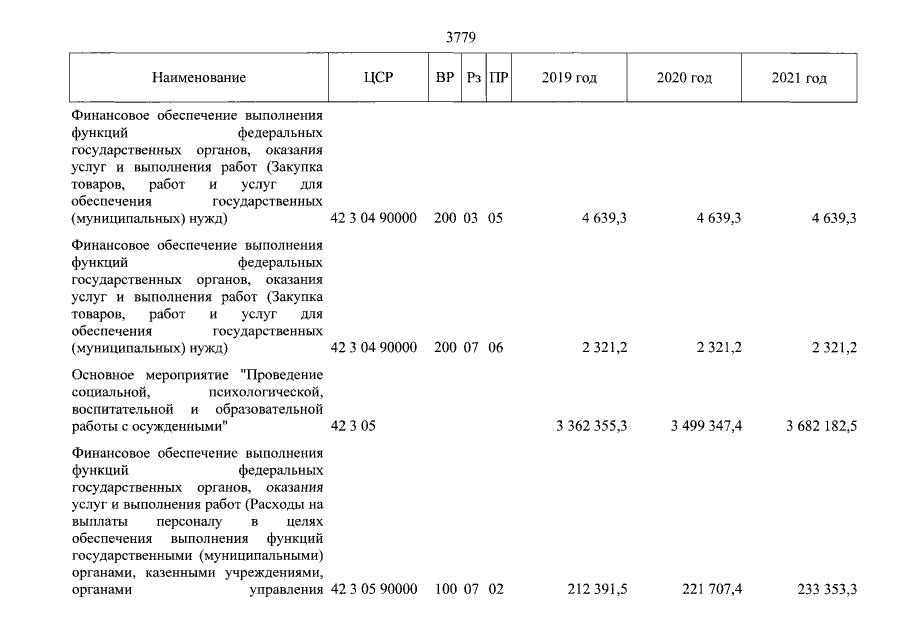 3779

| Наименование | ЦСР | ВР | Рз | ПР | 2019 год | 2020 год | 2021 год |
|---|---|---|---|---|---|---|---|
| Финансовое обеспечение выполнения функций федеральных государственных органов, оказания услуг и выполнения работ (Закупка товаров, работ и услуг для обеспечения государственных (муниципальных) нужд) | 42 3 04 90000 | 200 | 03 | 05 | 4 639,3 | 4 639,3 | 4 639,3 |
| Финансовое обеспечение выполнения функций федеральных государственных органов, оказания услуг и выполнения работ (Закупка товаров, работ и услуг для обеспечения государственных (муниципальных) нужд) | 42 3 04 90000 | 200 | 07 | 06 | 2 321,2 | 2 321,2 | 2 321,2 |
| Основное мероприятие "Проведение социальной, психологической, воспитательной и образовательной работы с осужденными" | 42 3 05 | | | | 3 362 355,3 | 3 499 347,4 | 3 682 182,5 |
| Финансовое обеспечение выполнения функций федеральных государственных органов, оказания услуг и выполнения работ (Расходы на выплаты персоналу в целях обеспечения выполнения функций государственными (муниципальными) органами, казенными учреждениями, органами управления | 42 3 05 90000 | 100 | 07 | 02 | 212 391,5 | 221 707,4 | 233 353,3 |